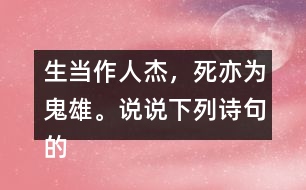 生当作人杰，死亦为鬼雄。说说下列诗句的